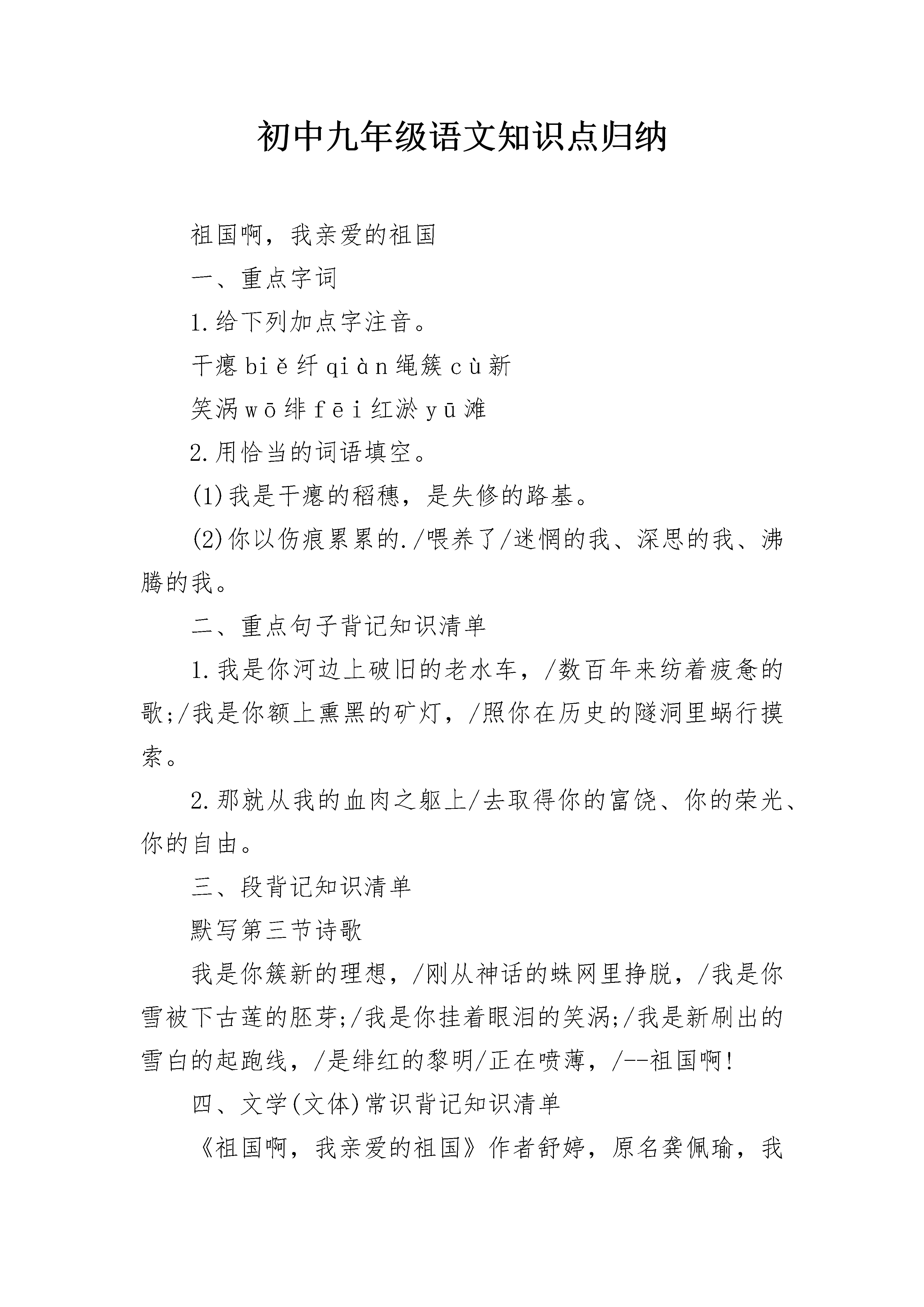 初中九年级语文知识点归纳

祖国啊，我亲爱的祖国

一、重点字词

1.给下列加点字注音。

干瘪 biě 纤 qiàn 绳簇 cù 新

笑涡 wō 绯 fēi 红淤 yū 滩

2.用恰当的词语填空。

(1)我是干瘪的稻穗，是失修的路基。

(2)你以伤痕累累的./喂养了/迷惘的我、深思的我、沸腾的我。

二、重点句子背记知识清单

1.我是你河边上破旧的老水车，/数百年来纺着疲惫的歌;/我是你额上熏黑的矿灯，/照你在历史的隧洞里蜗行摸索。

2.那就从我的血肉之躯上/去取得你的富饶、你的荣光、你的自由。

三、段背记知识清单

默写第三节诗歌

我是你簇新的理想，/刚从神话的蛛网里挣脱，/我是你雪被下古莲的胚芽;/我是你挂着眼泪的笑涡;/我是新刷出的雪白的起跑线，/是绯红的黎明/正在喷薄，/--祖国啊!

四、文学(文体)常识背记知识清单

《祖国啊，我亲爱的祖国》作者舒婷，原名龚佩瑜，我